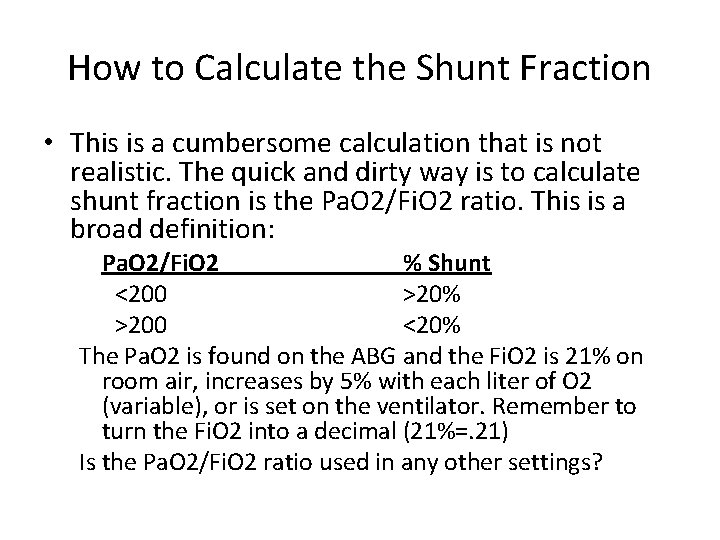 How to Calculate the Shunt Fraction

• This is a cumbersome calculation that is not realistic. The quick and dirty way is to calculate shunt fraction is the PaO2/FiO2 ratio. This is a broad definition:

| PaO2/FiO2 | % Shunt |
|---|---|
| <200 | >20% |
| >200 | <20% |

The PaO2 is found on the ABG and the FiO2 is 21% on room air, increases by 5% with each liter of O2 (variable), or is set on the ventilator. Remember to turn the FiO2 into a decimal (21%=.21)

Is the PaO2/FiO2 ratio used in any other settings?